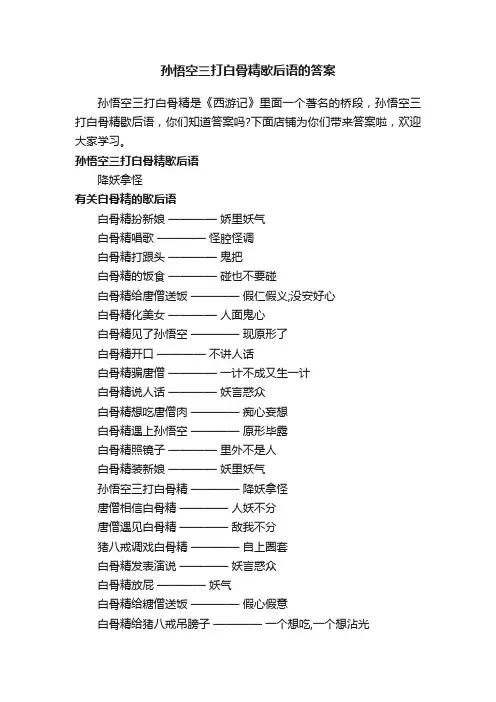 孙悟空三打白骨精歇后语的答案

孙悟空三打白骨精是《西游记》里面一个著名的桥段，孙悟空三打白骨精歇后语，你们知道答案吗?下面店铺为你们带来答案啦，欢迎大家学习。

孙悟空三打白骨精歇后语

降妖拿怪

有关白骨精的歇后语

白骨精扮新娘 ———— 娇里妖气

白骨精唱歌 ———— 怪腔怪调

白骨精打跟头 ———— 鬼把

白骨精的饭食 ———— 碰也不要碰

白骨精给唐僧送饭 ———— 假仁假义;没安好心

白骨精化美女 ———— 人面鬼心

白骨精见了孙悟空 ———— 现原形了

白骨精开口 ———— 不讲人话

白骨精骗唐僧 ———— 一计不成又生一计

白骨精说人话 ———— 妖言惑众

白骨精想吃唐僧肉 ———— 痴心妄想

白骨精遇上孙悟空 ———— 原形毕露

白骨精照镜子 ———— 里外不是人

白骨精装新娘 ———— 妖里妖气

孙悟空三打白骨精 ———— 降妖拿怪

唐僧相信白骨精 ———— 人妖不分

唐僧遇见白骨精 ———— 敌我不分

猪八戒调戏白骨精 ———— 自上圈套

白骨精发表演说 ———— 妖言惑众

白骨精放屁 ———— 妖气

白骨精给糖僧送饭 ———— 假心假意

白骨精给猪八戒吊膀子 ———— 一个想吃,一个想沾光